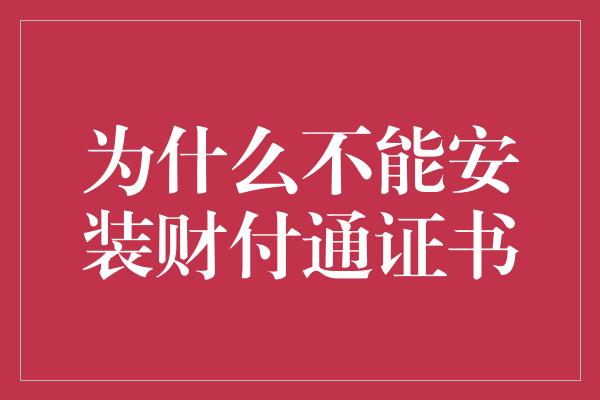 为什么不能安装财付通证书